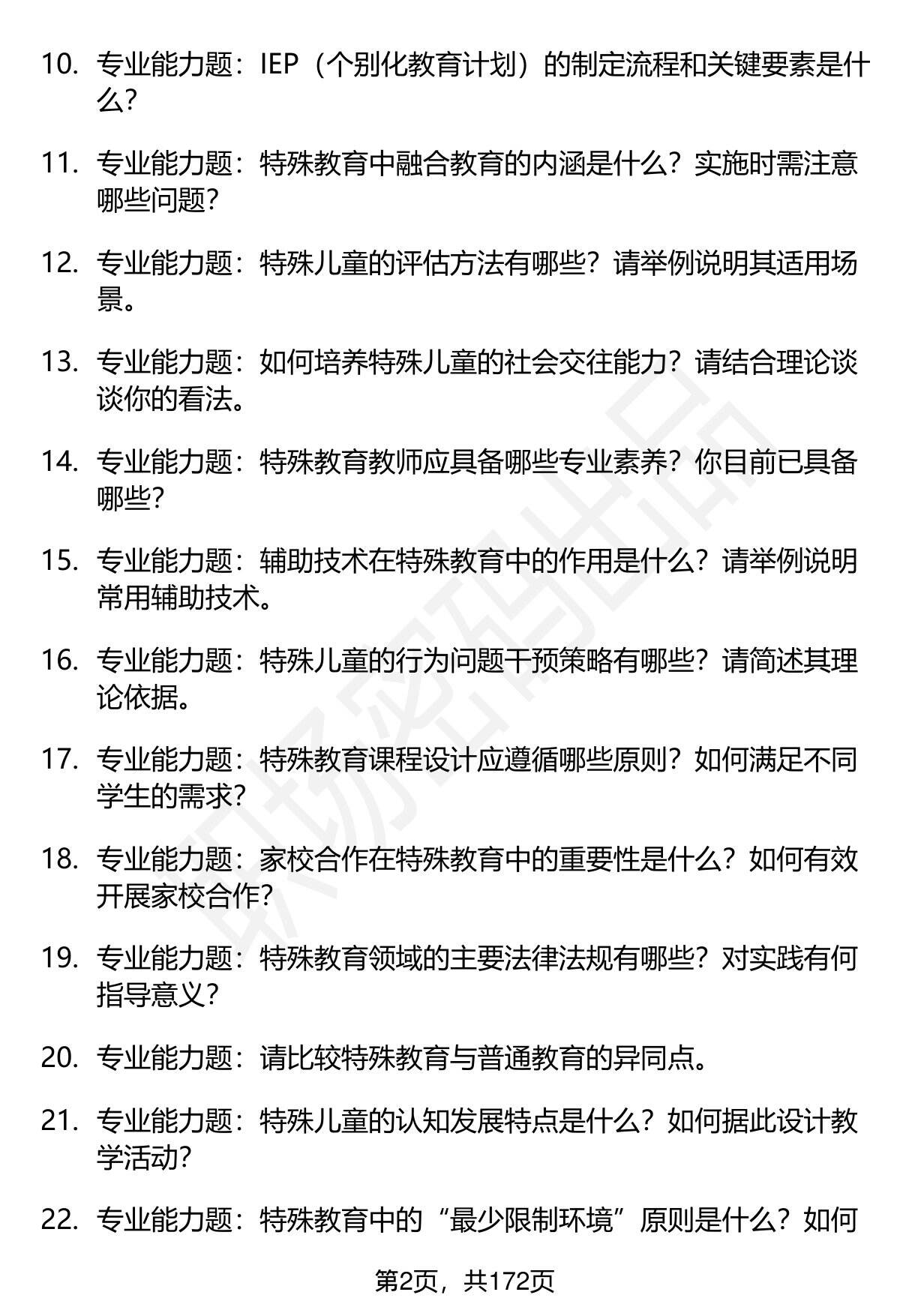 10. 专业能力题：IEP（个别化教育计划）的制定流程和关键要素是什么？

11. 专业能力题：特殊教育中融合教育的内涵是什么？实施时需注意哪些问题？

12. 专业能力题：特殊儿童的评估方法有哪些？请举例说明其适用场景。

13. 专业能力题：如何培养特殊儿童的社会交往能力？请结合理论谈谈你的看法。

14. 专业能力题：特殊教育教师应具备哪些专业素养？你目前已具备哪些？

15. 专业能力题：辅助技术在特殊教育中的作用是什么？请举例说明常用辅助技术。

16. 专业能力题：特殊儿童的行为问题干预策略有哪些？请简述其理论依据。

17. 专业能力题：特殊教育课程设计应遵循哪些原则？如何满足不同学生的需求？

18. 专业能力题：家校合作在特殊教育中的重要性是什么？如何有效开展家校合作？

19. 专业能力题：特殊教育领域的主要法律法规有哪些？对实践有何指导意义？

20. 专业能力题：请比较特殊教育与普通教育的异同点。

21. 专业能力题：特殊儿童的认知发展特点是什么？如何据此设计教学活动？

22. 专业能力题：特殊教育中的“最少限制环境”原则是什么？如何

第2页，共172页